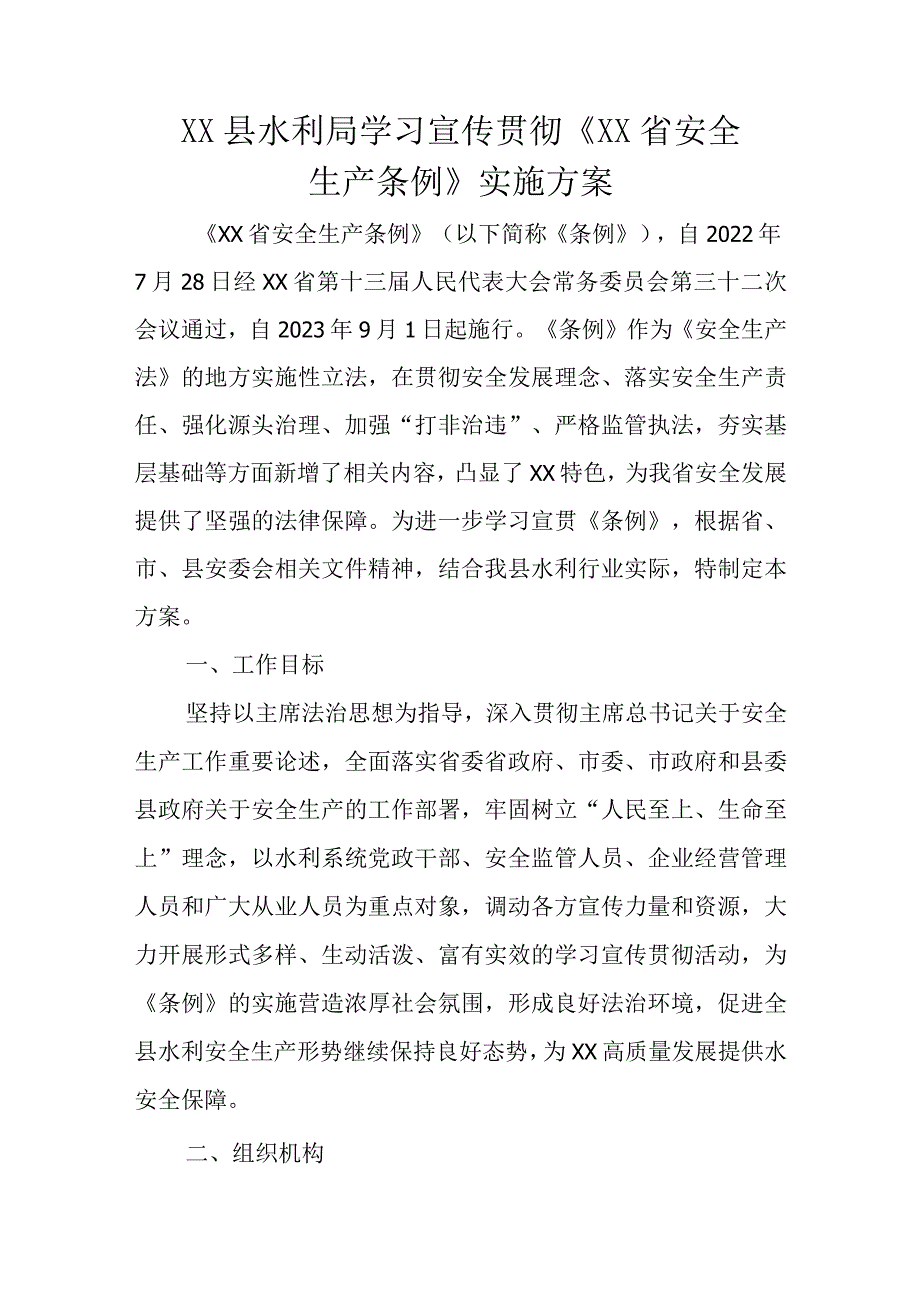 XX县水利局学习宣传贯彻《XX省安全生产条例》实施方案

《XX省安全生产条例》（以下简称《条例》），自2022年7月28日经XX省第十三届人民代表大会常务委员会第三十二次会议通过，自2023年9月1日起施行。《条例》作为《安全生产法》的地方实施性立法，在贯彻安全发展理念、落实安全生产责任、强化源头治理、加强“打非治违”、严格监管执法，夯实基层基础等方面新增了相关内容，凸显了XX特色，为我省安全发展提供了坚强的法律保障。为进一步学习宣贯《条例》，根据省、市、县安委会相关文件精神，结合我县水利行业实际，特制定本方案。

一、工作目标

坚持以主席法治思想为指导，深入贯彻主席总书记关于安全生产工作重要论述，全面落实省委省政府、市委、市政府和县委县政府关于安全生产的工作部署，牢固树立“人民至上、生命至上”理念，以水利系统党政干部、安全监管人员、企业经营管理人员和广大从业人员为重点对象，调动各方宣传力量和资源，大力开展形式多样、生动活泼、富有实效的学习宣传贯彻活动，为《条例》的实施营造浓厚社会氛围，形成良好法治环境，促进全县水利安全生产形势继续保持良好态势，为XX高质量发展提供水安全保障。

二、组织机构